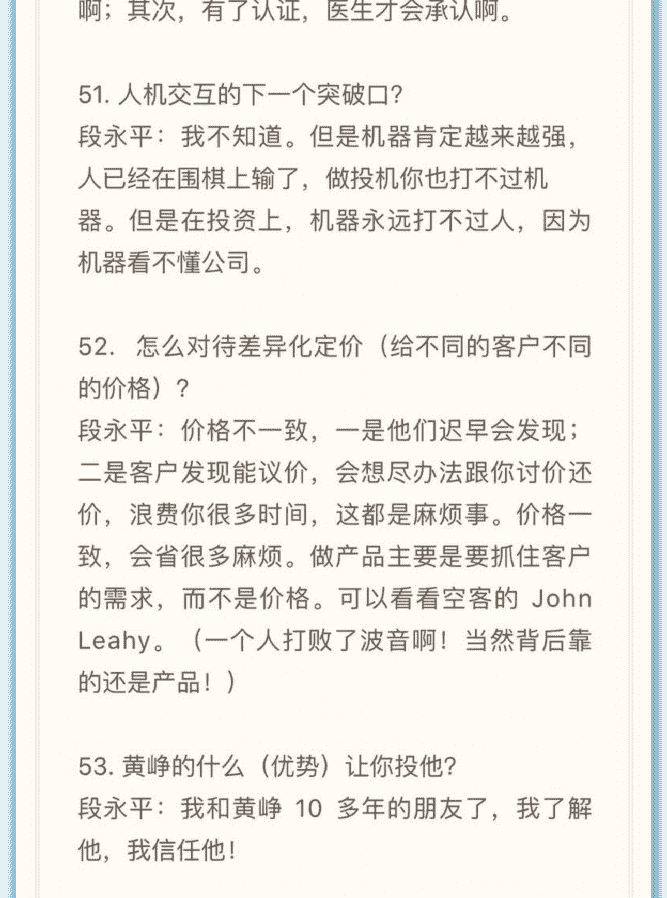 啊；其次，有了认证，医生才会承认啊。

51. 人机交互的下一个突破口?
段永平：我不知道。但是机器肯定越来越强，人已经在围棋上输了，做投机你也打不过机器。但是在投资上，机器永远打不过人，因为机器看不懂公司。

52. 怎么对待差异化定价（给不同的客户不同的价格）?
段永平：价格不一致，一是他们迟早会发现；二是客户发现能议价，会想尽办法跟你讨价还价，浪费你很多时间，这都是麻烦事。价格一致，会省很多麻烦。做产品主要是要抓住客户的需求，而不是价格。可以看看空客的 John Leahy。（一个人打败了波音啊！当然背后靠的还是产品！）

53. 黄峥的什么（优势）让你投他?
段永平：我和黄峥 10 多年的朋友了，我了解他，我信任他!